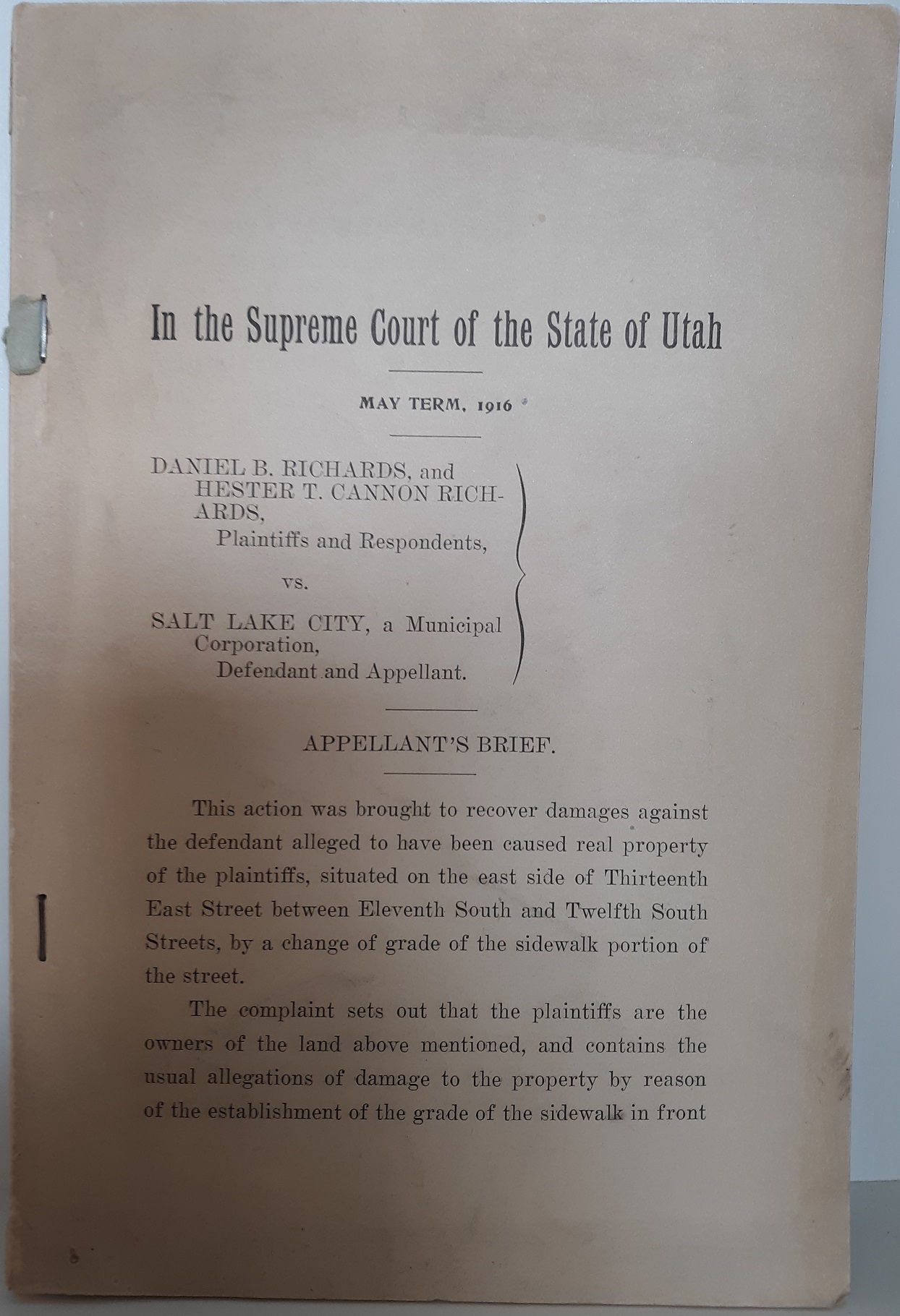 In the Supreme Court of the State of Utah

MAY TERM, 1916

DANIEL B. RICHARDS, and HESTER T. CANNON RICHARDS,
Plaintiffs and Respondents,

vs.

SALT LAKE CITY, a Municipal Corporation,
Defendant and Appellant.

APPELLANT'S BRIEF.

This action was brought to recover damages against the defendant alleged to have been caused real property of the plaintiffs, situated on the east side of Thirteenth East Street between Eleventh South and Twelfth South Streets, by a change of grade of the sidewalk portion of the street.

The complaint sets out that the plaintiffs are the owners of the land above mentioned, and contains the usual allegations of damage to the property by reason of the establishment of the grade of the sidewalk in front